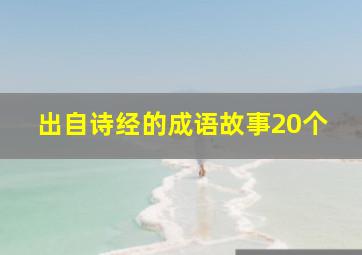 出自诗经的成语故事20个